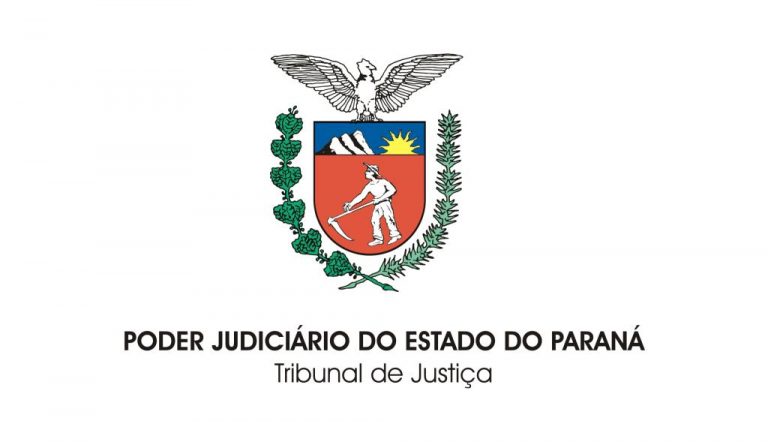 PODER JUDICIÁRIO DO ESTADO DO PARANÁ
Tribunal de Justiça